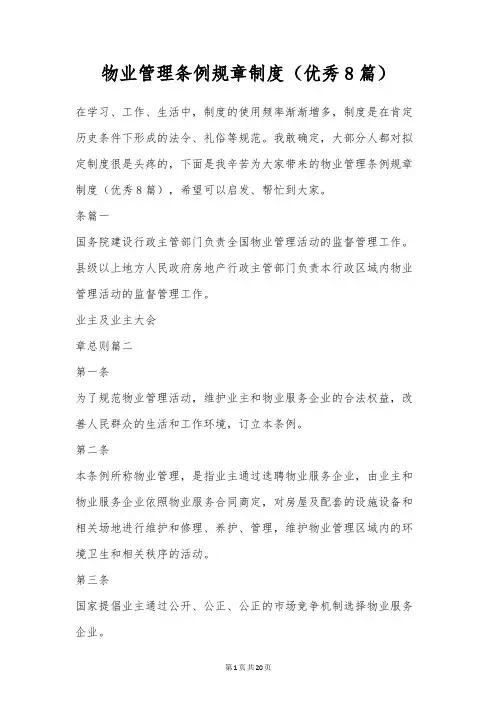 物业管理条例规章制度（优秀8篇）

在学习、工作、生活中，制度的使用频率渐渐增多，制度是在肯定历史条件下形成的法令、礼俗等规范。我敢确定，大部分人都对拟定制度很是头疼的，下面是我辛苦为大家带来的物业管理条例规章制度（优秀8篇），希望可以启发、帮忙到大家。

条篇一

国务院建设行政主管部门负责全国物业管理活动的监督管理工作。县级以上地方人民政府房地产行政主管部门负责本行政区域内物业管理活动的监督管理工作。

业主及业主大会

章总则篇二

第一条

为了规范物业管理活动，维护业主和物业服务企业的合法权益，改善人民群众的生活和工作环境，订立本条例。

第二条

本条例所称物业管理，是指业主通过选聘物业服务企业，由业主和物业服务企业依照物业服务合同商定，对房屋及配套的设施设备和相关场地进行维护和修理、养护、管理，维护物业管理区域内的环境卫生和相关秩序的活动。

第三条

国家提倡业主通过公开、公正、公正的市场竞争机制选择物业服务企业。

第1页共20页